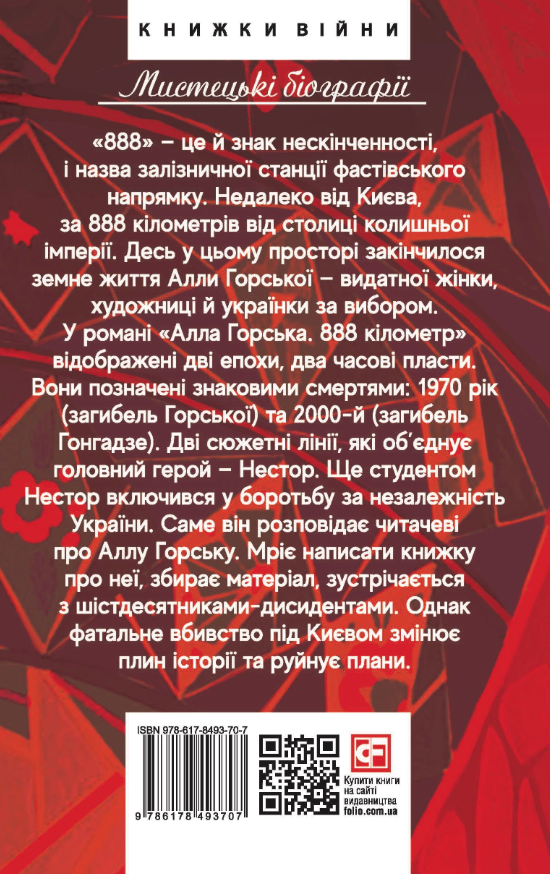 КНИЖКИ ВІЙНИ

Мистецькі біографії

«888» – це й знак нескінченності, і назва залізничної станції фастівського напрямку. Недалеко від Києва, за 888 кілометрів від столиці колишньої імперії. Десь у цьому просторі закінчилося земне життя Алли Горської – видатної жінки, художниці й українки за вибором. У романі «Алла Горська. 888 кілометр» відображені дві епохи, два часові пласти. Вони позначені знаковими смертями: 1970 рік (загибель Горської) та 2000-й (загибель Гонгадзе). Дві сюжетні лінії, які об'єднує головний герой – Нестор. Ще студентом Нестор включився у боротьбу за незалежність України. Саме він розповідає читачеві про Аллу Горську. Мріє написати книжку про неї, збирає матеріал, зустрічається з шістдесятниками-дисидентами. Однак фатальне вбивство під Києвом змінює плин історії та руйнує плани.

ISBN 978-617-8493-70-7

9 786178 493707

Купити книги на сайті видавництва folio.com.ua